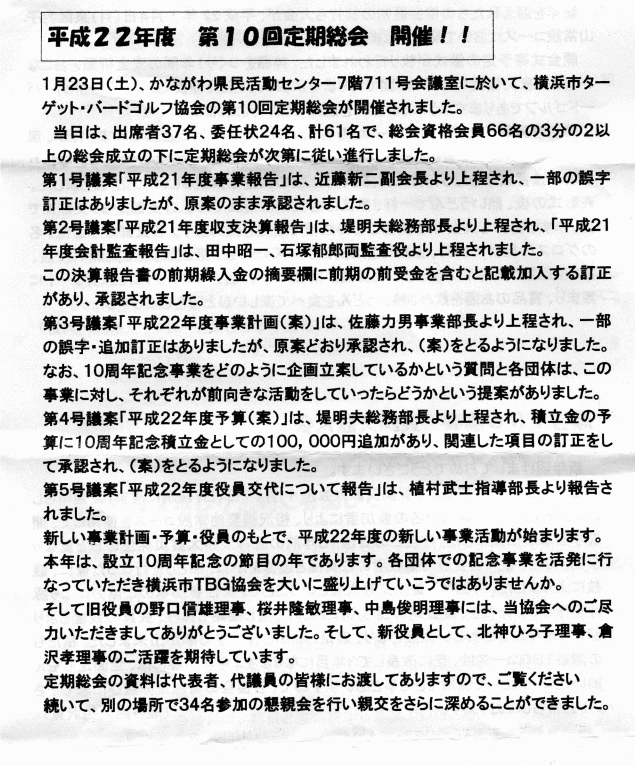 平成２２年度　第１０回定期総会　開催！！

1月23日（土）、かながわ県民活動センター7階711号会議室に於いて、横浜市ターゲット・バードゴルフ協会の第10回定期総会が開催されました。

当日は、出席者37名、委任状24名、計61名で、総会資格会員66名の3分の2以上の総会成立の下に定期総会が次第に従い進行しました。

第1号議案「平成21年度事業報告」は、近藤新二副会長より上程され、一部の誤字訂正はありましたが、原案のまま承認されました。

第2号議案「平成21年度収支決算報告」は、堤明夫総務部長より上程され、「平成21年度会計監査報告」は、田中昭一、石塚郁郎両監査役より上程されました。

この決算報告書の前期繰入金の摘要欄に前期の前受金を含むと記載加入する訂正があり、承認されました。

第3号議案「平成22年度事業計画（案）」は、佐藤力男事業部長より上程され、一部の誤字・追加訂正はありましたが、原案どおり承認され、（案）をとるようになりました。

なお、10周年記念事業をどのように企画立案しているかという質問と各団体は、この事業に対し、それぞれが前向きな活動をしていったらどうかという提案がありました。

第4号議案「平成22年度予算（案）」は、堤明夫総務部長より上程され、積立金の予算に10周年記念積立金としての100，000円追加があり、関連した項目の訂正をして承認され、（案）をとるようになりました。

第5号議案「平成22年度役員交代について報告」は、植村武士指導部長より報告されました。

新しい事業計画・予算・役員のもとで、平成22年度の新しい事業活動が始まります。

本年は、設立10周年記念の節目の年であります。各団体での記念事業を活発に行なっていただき横浜市TBG協会を大いに盛り上げていこうではありませんか。

そして旧役員の野口信雄理事、桜井隆敏理事、中島俊明理事には、当協会へのご尽力いただきましてありがとうございました。そして、新役員として、北神ひろ子理事、倉沢孝理事のご活躍を期待しています。

定期総会の資料は代表者、代議員の皆様にお渡してありますので、ご覧ください

続いて、別の場所で34名参加の懇親会を行い親交をさらに深めることができました。